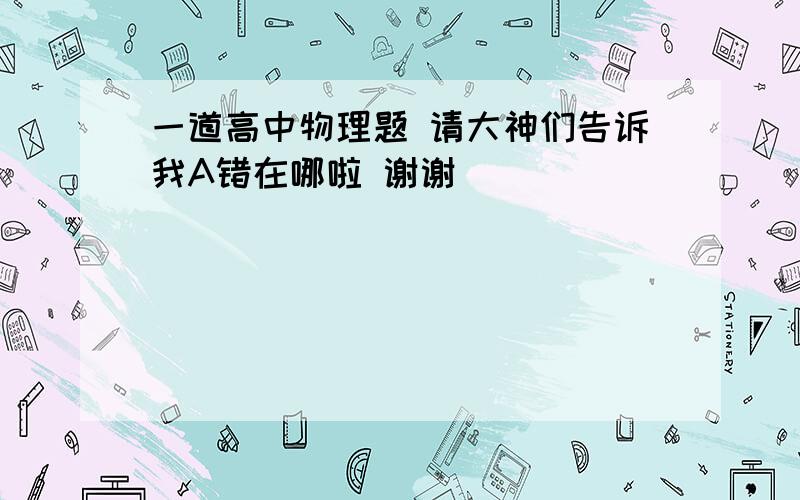 一道高中物理题 请大神们告诉我A错在哪啦 谢谢

STATIONERY